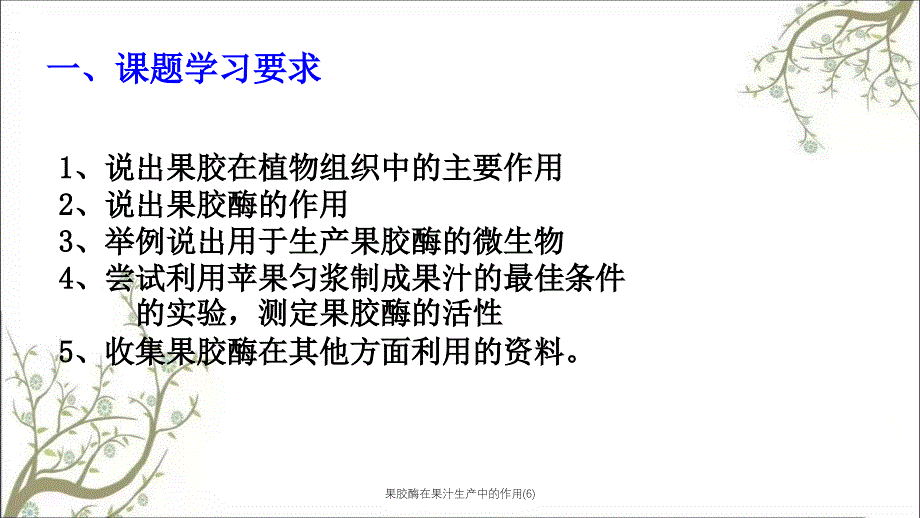 一、课题学习要求

1、说出果胶在植物组织中的主要作用
2、说出果胶酶的作用
3、举例说出用于生产果胶酶的微生物
4、尝试利用苹果匀浆制成果汁的最佳条件的实验，测定果胶酶的活性
5、收集果胶酶在其他方面利用的资料。

果胶酶在果汁生产中的作用(6)